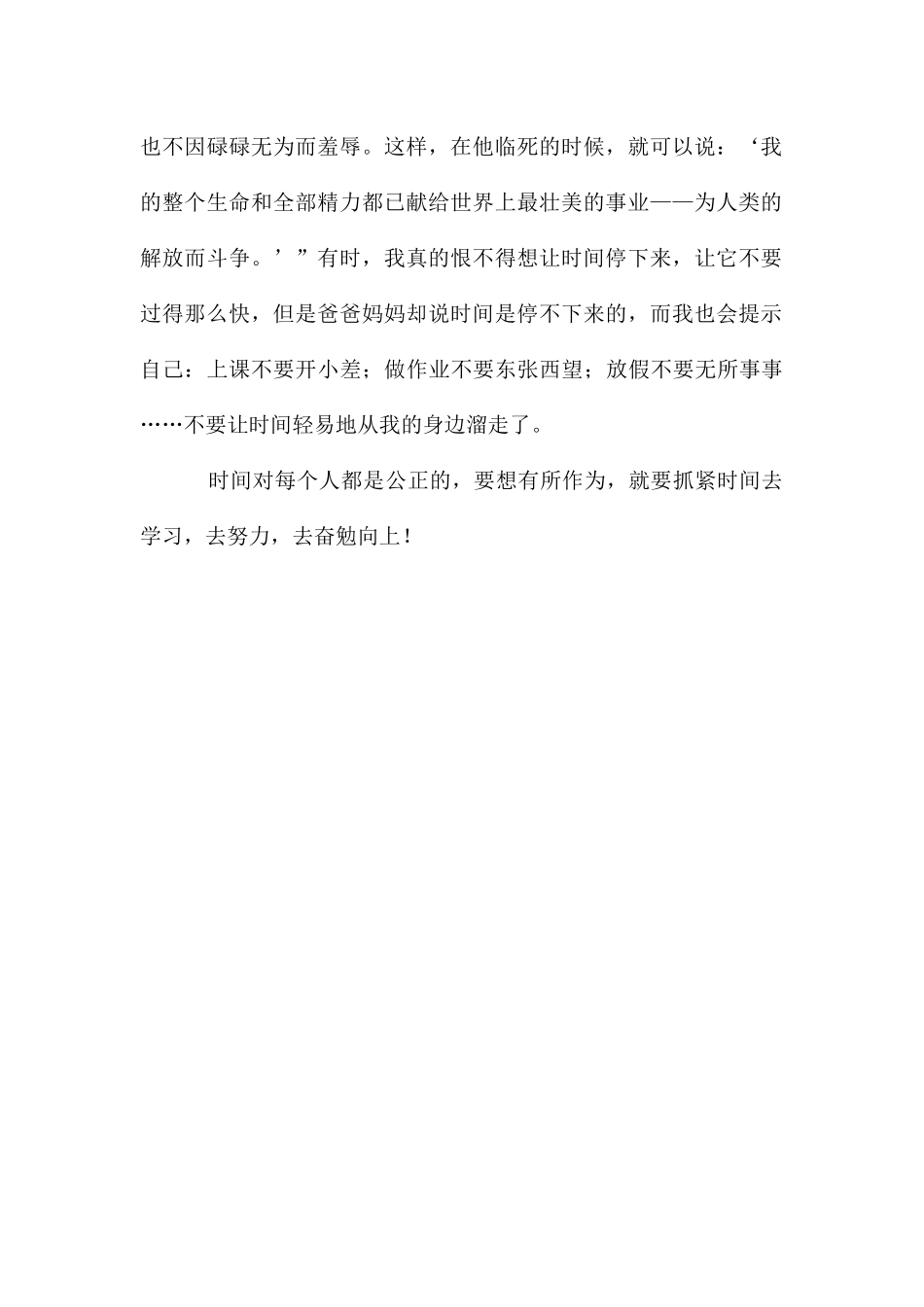 也不因碌碌无为而羞辱。这样，在他临死的时候，就可以说：‘我的整个生命和全部精力都已献给世界上最壮美的事业——为人类的解放而斗争。’”有时，我真的恨不得想让时间停下来，让它不要过得那么快，但是爸爸妈妈却说时间是停不下来的，而我也会提示自己：上课不要开小差；做作业不要东张西望；放假不要无所事事……不要让时间轻易地从我的身边溜走了。

时间对每个人都是公正的，要想有所作为，就要抓紧时间去学习，去努力，去奋勉向上！